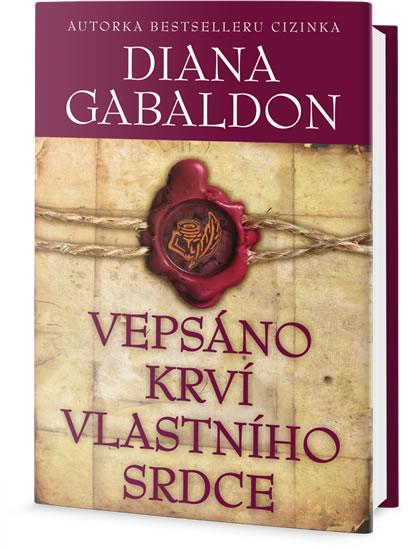 AUTORKA BESTSELLERU CIZINKA

DIANA GABALDON

VEPSÁNO KRVÍ VLASTNÍHO SRDCE